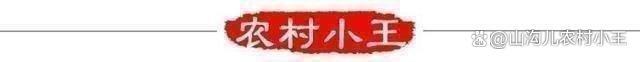 农村小王

@山沟儿农村小王